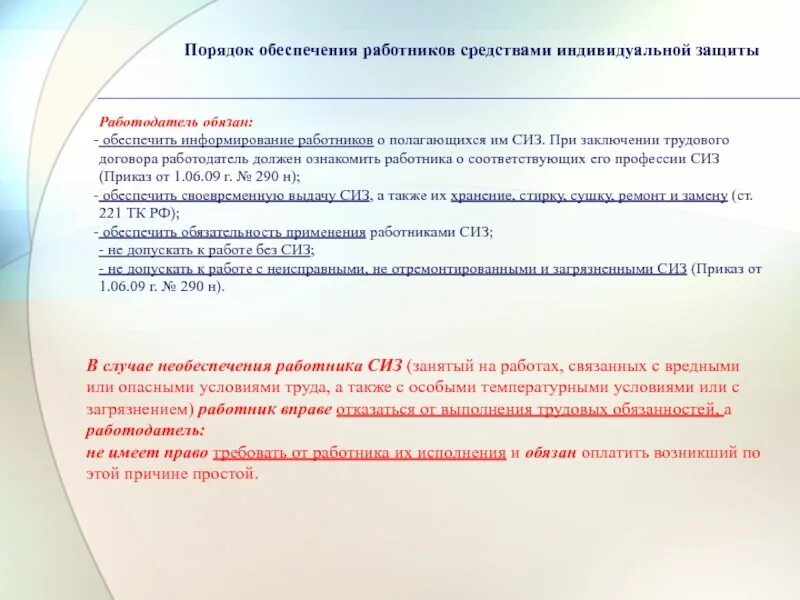 Порядок обеспечения работников средствами индивидуальной защиты

Работодатель обязан:
- обеспечить информирование работников о полагающихся им СИЗ. При заключении трудового договора работодатель должен ознакомить работника о соответствующих его профессии СИЗ (Приказ от 1.06.09 г. № 290 н);
- обеспечить своевременную выдачу СИЗ, а также их хранение, стирку, сушку, ремонт и замену (ст. 221 ТК РФ);
- обеспечить обязательность применения работниками СИЗ;
- не допускать к работе без СИЗ;
- не допускать к работе с неисправными, не отремонтированными и загрязненными СИЗ (Приказ от 1.06.09 г. № 290 н).

В случае необеспечения работника СИЗ (занятый на работах, связанных с вредными или опасными условиями труда, а также с особыми температурными условиями или с загрязнением) работник вправе отказаться от выполнения трудовых обязанностей, а работодатель:
не имеет право требовать от работника их исполнения и обязан оплатить возникший по этой причине простой.